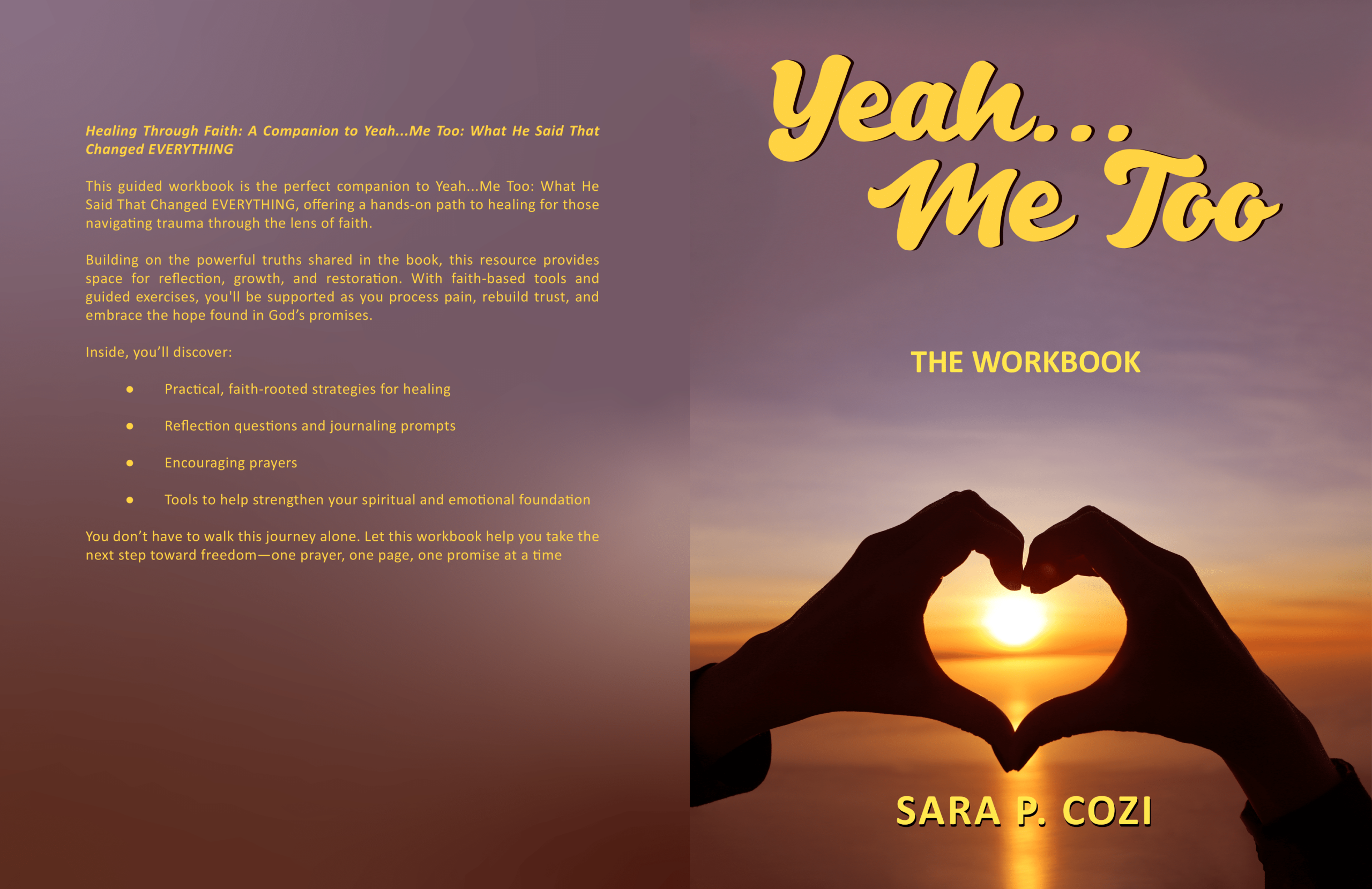 Healing Through Faith: A Companion to Yeah...Me Too: What He Said That Changed EVERYTHING

This guided workbook is the perfect companion to Yeah...Me Too: What He Said That Changed EVERYTHING, offering a hands-on path to healing for those navigating trauma through the lens of faith.

Building on the powerful truths shared in the book, this resource provides space for reflection, growth, and restoration. With faith-based tools and guided exercises, you'll be supported as you process pain, rebuild trust, and embrace the hope found in God's promises.

Inside, you'll discover:

• Practical, faith-rooted strategies for healing
• Reflection questions and journaling prompts
• Encouraging prayers
• Tools to help strengthen your spiritual and emotional foundation

You don't have to walk this journey alone. Let this workbook help you take the next step toward freedom—one prayer, one page, one promise at a time

Yeah...
Me Too

THE WORKBOOK

SARA P. COZI